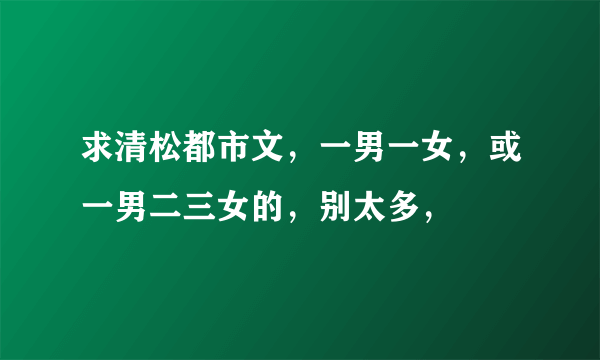 求清松都市文，一男一女，或一男二三女的，别太多，